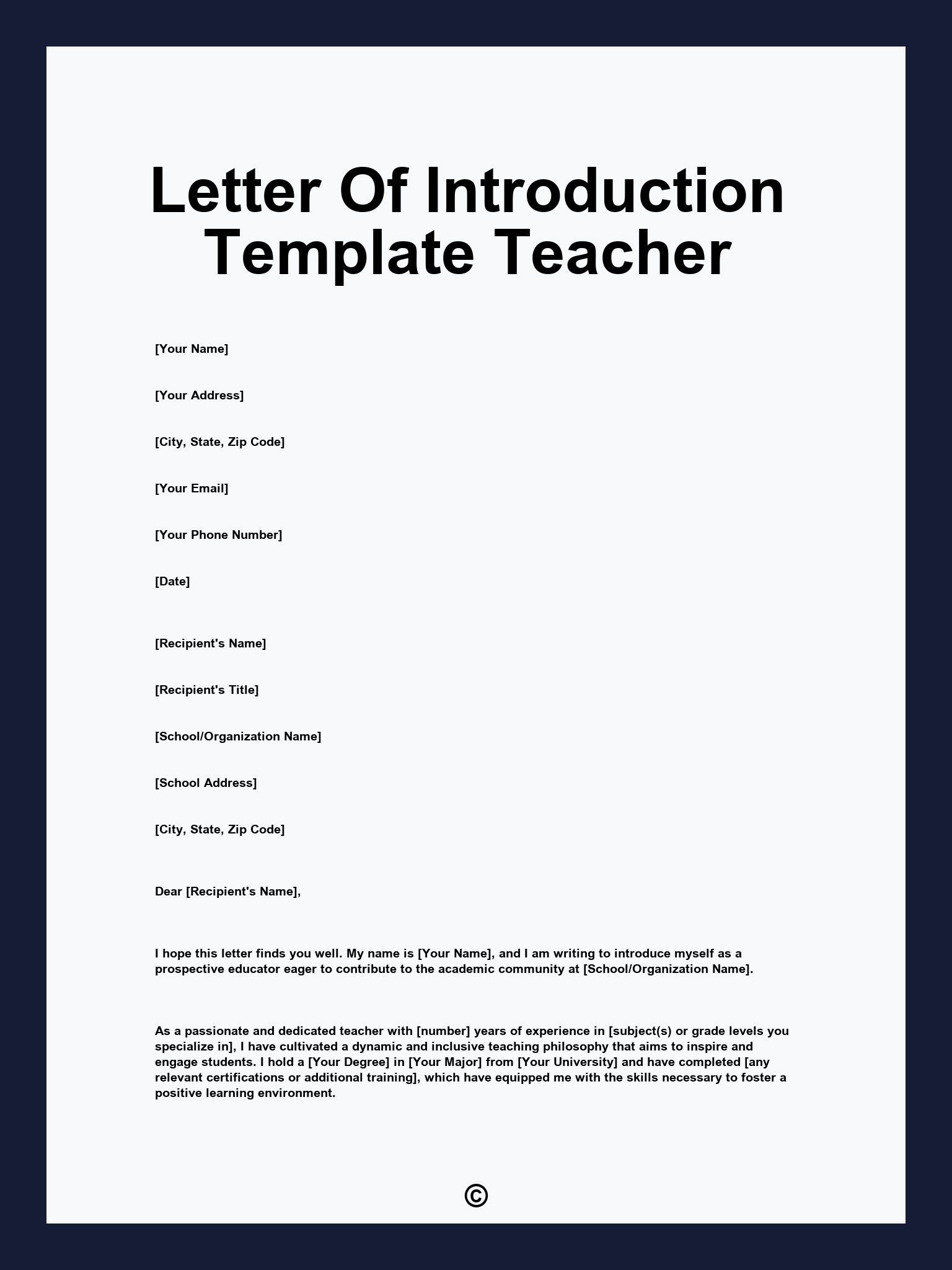 Letter Of Introduction Template Teacher

[Your Name]

[Your Address]

[City, State, Zip Code]

[Your Email]

[Your Phone Number]

[Date]

[Recipient's Name]

[Recipient's Title]

[School/Organization Name]

[School Address]

[City, State, Zip Code]

Dear [Recipient's Name],

I hope this letter finds you well. My name is [Your Name], and I am writing to introduce myself as a prospective educator eager to contribute to the academic community at [School/Organization Name].

As a passionate and dedicated teacher with [number] years of experience in [subject(s) or grade levels you specialize in], I have cultivated a dynamic and inclusive teaching philosophy that aims to inspire and engage students. I hold a [Your Degree] in [Your Major] from [Your University] and have completed [any relevant certifications or additional training], which have equipped me with the skills necessary to foster a positive learning environment.

©